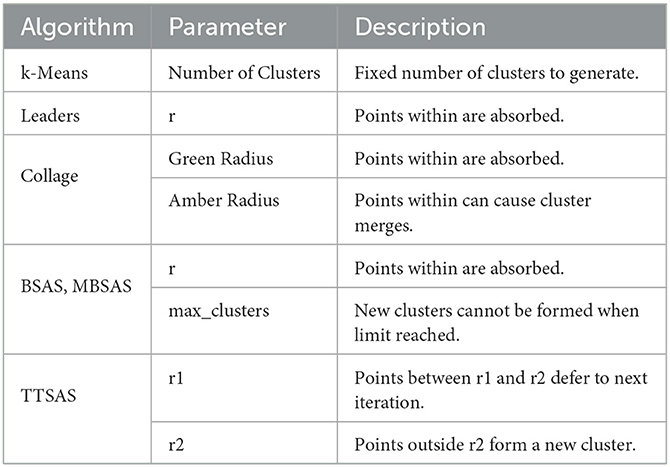 | Algorithm | Parameter | Description |
|---|---|---|
| k-Means | Number of Clusters | Fixed number of clusters to generate. |
| Leaders | r | Points within are absorbed. |
| Collage | Green Radius | Points within are absorbed. |
| | Amber Radius | Points within can cause cluster merges. |
| BSAS, MBSAS | r | Points within are absorbed. |
| | max_clusters | New clusters cannot be formed when limit reached. |
| TTSAS | r1 | Points between r1 and r2 defer to next iteration. |
| | r2 | Points outside r2 form a new cluster. |